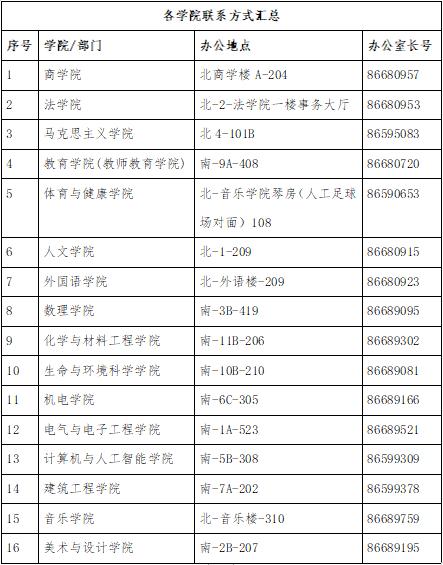 各学院联系方式汇总

| 序号 | 学院/部门 | 办公地点 | 办公室长号 |
|---|---|---|---|
| 1 | 商学院 | 北商学楼 A-204 | 86680957 |
| 2 | 法学院 | 北-2-法学院一楼事务大厅 | 86680953 |
| 3 | 马克思主义学院 | 北 4-101B | 86595083 |
| 4 | 教育学院(教师教育学院) | 南-9A-408 | 86680720 |
| 5 | 体育与健康学院 | 北-音乐学院琴房（人工足球场对面）108 | 86590653 |
| 6 | 人文学院 | 北-1-209 | 86680915 |
| 7 | 外国语学院 | 北-外语楼-209 | 86680923 |
| 8 | 数理学院 | 南-3B-419 | 86689095 |
| 9 | 化学与材料工程学院 | 南-11B-206 | 86689302 |
| 10 | 生命与环境科学学院 | 南-10B-210 | 86689081 |
| 11 | 机电学院 | 南-6C-305 | 86689166 |
| 12 | 电气与电子工程学院 | 南-1A-523 | 86689521 |
| 13 | 计算机与人工智能学院 | 南-5B-308 | 86599309 |
| 14 | 建筑工程学院 | 南-7A-202 | 86599378 |
| 15 | 音乐学院 | 北-音乐楼-310 | 86689759 |
| 16 | 美术与设计学院 | 南-2B-207 | 86689195 |